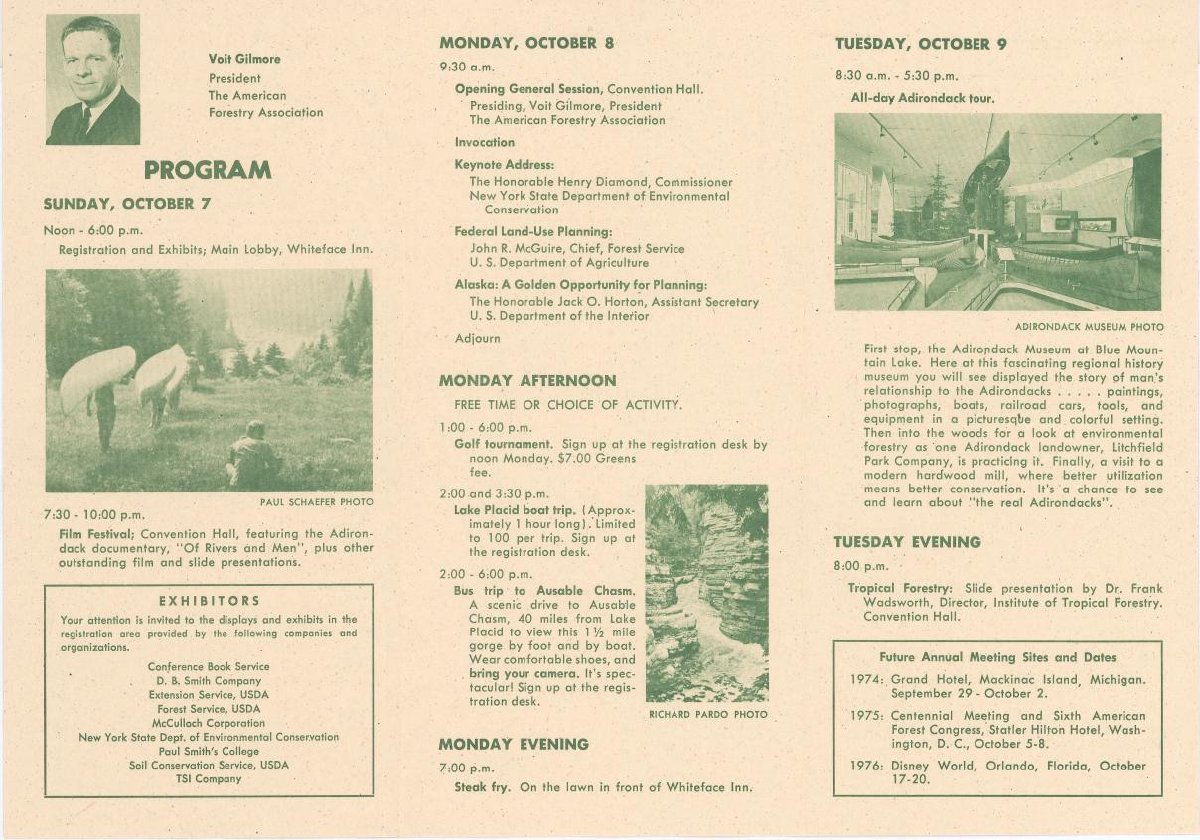 Voit Gilmore
President
The American
Forestry Association

PROGRAM

SUNDAY, OCTOBER 7

Noon - 6:00 p.m.
Registration and Exhibits; Main Lobby, Whiteface Inn.

PAUL SCHAEFER PHOTO

7:30 - 10:00 p.m.
Film Festival; Convention Hall, featuring the Adirondack documentary, "Of Rivers and Men", plus other outstanding film and slide presentations.

EXHIBITORS

Your attention is invited to the displays and exhibits in the registration area provided by the following companies and organizations.

Conference Book Service
D. B. Smith Company
Extension Service, USDA
Forest Service, USDA
McCulloch Corporation
New York State Dept. of Environmental Conservation
Paul Smith's College
Soil Conservation Service, USDA
TSI Company

MONDAY, OCTOBER 8

9:30 a.m.

Opening General Session, Convention Hall.
Presiding, Voit Gilmore, President
The American Forestry Association

Invocation

Keynote Address:
The Honorable Henry Diamond, Commissioner
New York State Department of Environmental Conservation

Federal Land-Use Planning:
John R. McGuire, Chief, Forest Service
U. S. Department of Agriculture

Alaska: A Golden Opportunity for Planning:
The Honorable Jack O. Horton, Assistant Secretary
U. S. Department of the Interior

Adjourn

MONDAY AFTERNOON

FREE TIME OR CHOICE OF ACTIVITY.

1:00 - 6:00 p.m.
Golf tournament. Sign up at the registration desk by noon Monday. $7.00 Greens fee.

2:00 and 3:30 p.m.
Lake Placid boat trip. (Approximately 1 hour long). Limited to 100 per trip. Sign up at the registration desk.

2:00 - 6:00 p.m.
Bus trip to Ausable Chasm. A scenic drive to Ausable Chasm, 40 miles from Lake Placid to view this 1½ mile gorge by foot and by boat. Wear comfortable shoes, and bring your camera. It's spectacular! Sign up at the registration desk.

RICHARD PARDO PHOTO

MONDAY EVENING

7:00 p.m.
Steak fry. On the lawn in front of Whiteface Inn.

TUESDAY, OCTOBER 9

8:30 a.m. - 5:30 p.m.
All-day Adirondack tour.

ADIRONDACK MUSEUM PHOTO

First stop, the Adirondack Museum at Blue Mountain Lake. Here at this fascinating regional history museum you will see displayed the story of man's relationship to the Adirondacks . . . . . paintings, photographs, boats, railroad cars, tools, and equipment in a picturesque and colorful setting. Then into the woods for a look at environmental forestry as one Adirondack landowner, Litchfield Park Company, is practicing it. Finally, a visit to a modern hardwood mill, where better utilization means better conservation. It's a chance to see and learn about "the real Adirondacks".

TUESDAY EVENING

8:00 p.m.
Tropical Forestry: Slide presentation by Dr. Frank Wadsworth, Director, Institute of Tropical Forestry. Convention Hall.

Future Annual Meeting Sites and Dates

1974: Grand Hotel, Mackinac Island, Michigan. September 29 - October 2.

1975: Centennial Meeting and Sixth American Forest Congress, Statler Hilton Hotel, Washington, D. C., October 5-8.

1976: Disney World, Orlando, Florida, October 17-20.